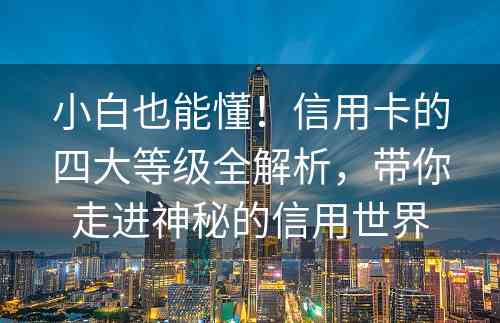 小白也能懂！信用卡的四大等级全解析，带你走进神秘的信用世界